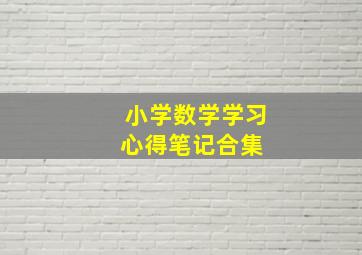 小学数学学习
心得笔记合集